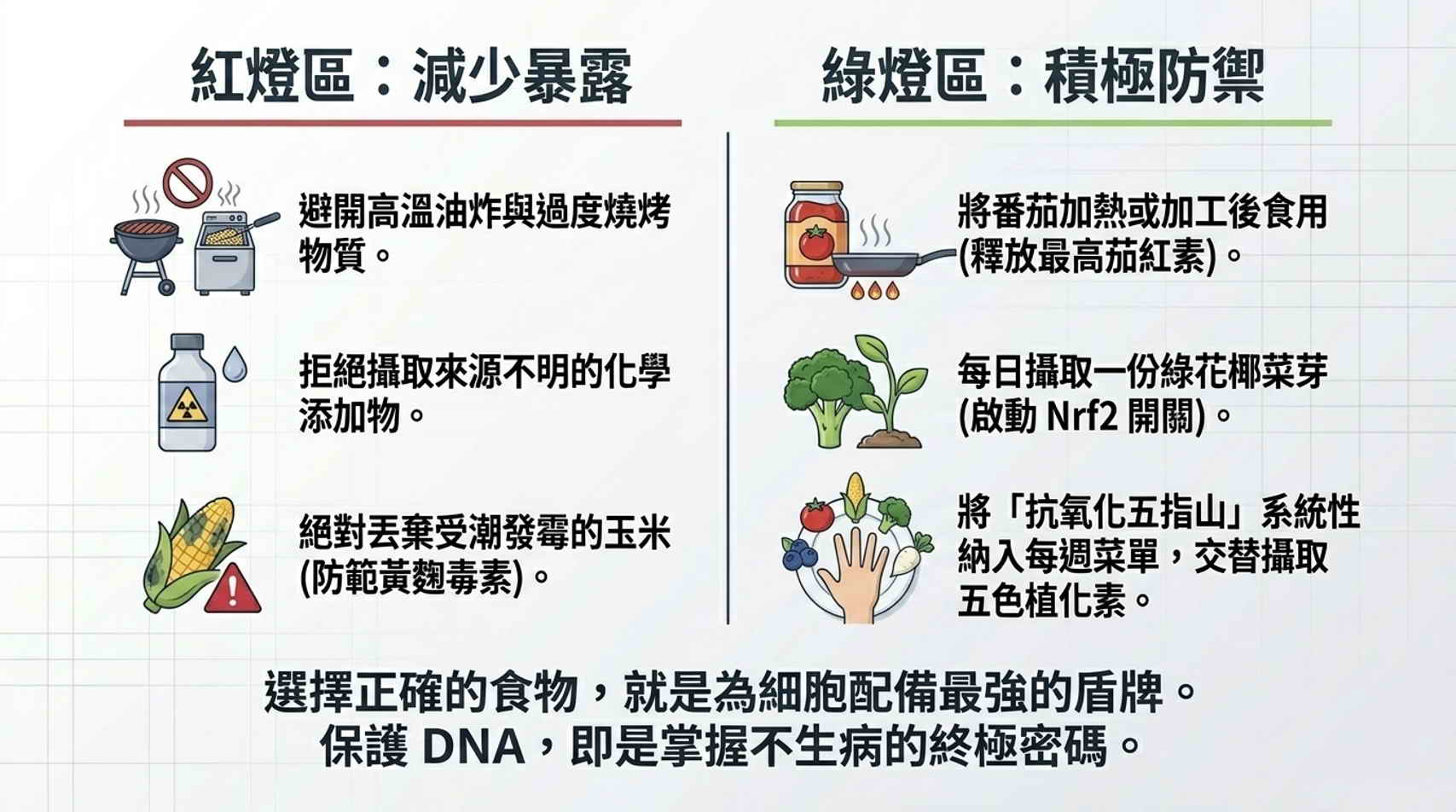 紅燈區：減少暴露

避開高溫油炸與過度燒烤物質。

拒絕攝取來源不明的化學添加物。

絕對丟棄受潮發霉的玉米(防範黃麴毒素)。

綠燈區：積極防禦

將番茄加熱或加工後食用(釋放最高茄紅素)。

每日攝取一份綠花椰菜芽(啟動Nrf2開關)。

將「抗氧化五指山」系統性納入每週菜單，交替攝取五色植化素。

選擇正確的食物，就是為細胞配備最強的盾牌。
保護DNA，即是掌握不生病的終極密碼。